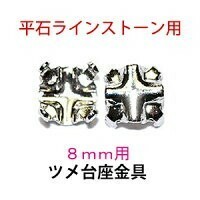 平石ラインストーン用

８ｍｍ用
ツメ台座金具